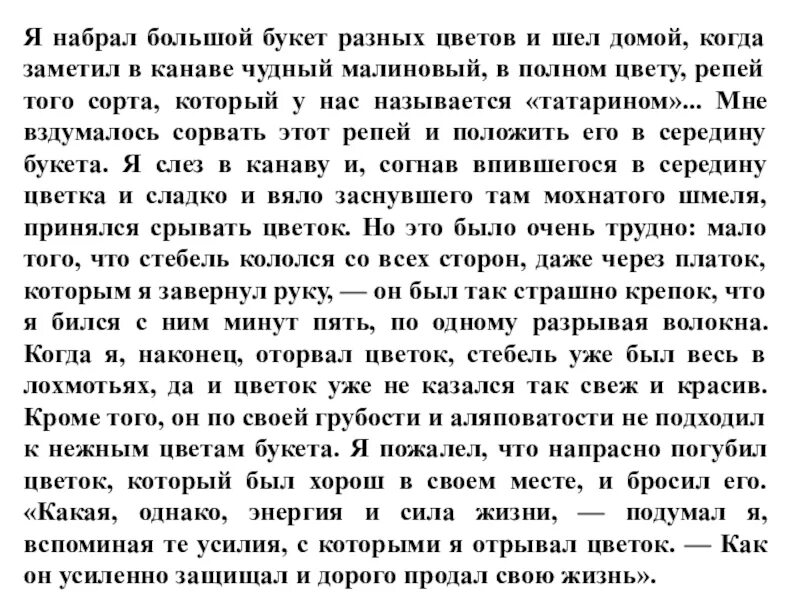 Я набрал большой букет разных цветов и шел домой, когда заметил в канаве чудный малиновый, в полном цвету, репей того сорта, который у нас называется «татарином»... Мне вздумалось сорвать этот репей и положить его в середину букета. Я слез в канаву и, согнав впившегося в середину цветка и сладко и вяло заснувшего там мохнатого шмеля, принялся срывать цветок. Но это было очень трудно: мало того, что стебель кололся со всех сторон, даже через платок, которым я завернул руку, — он был так страшно крепок, что я бился с ним минут пять, по одному разрывая волокна. Когда я, наконец, оторвал цветок, стебель уже был весь в лохмотьях, да и цветок уже не казался так свеж и красив. Кроме того, он по своей грубости и аляповатости не подходил к нежным цветам букета. Я пожалел, что напрасно погубил цветок, который был хорош в своем месте, и бросил его. «Какая, однако, энергия и сила жизни, — подумал я, вспоминая те усилия, с которыми я отрывал цветок. — Как он усиленно защищал и дорого продал свою жизнь».